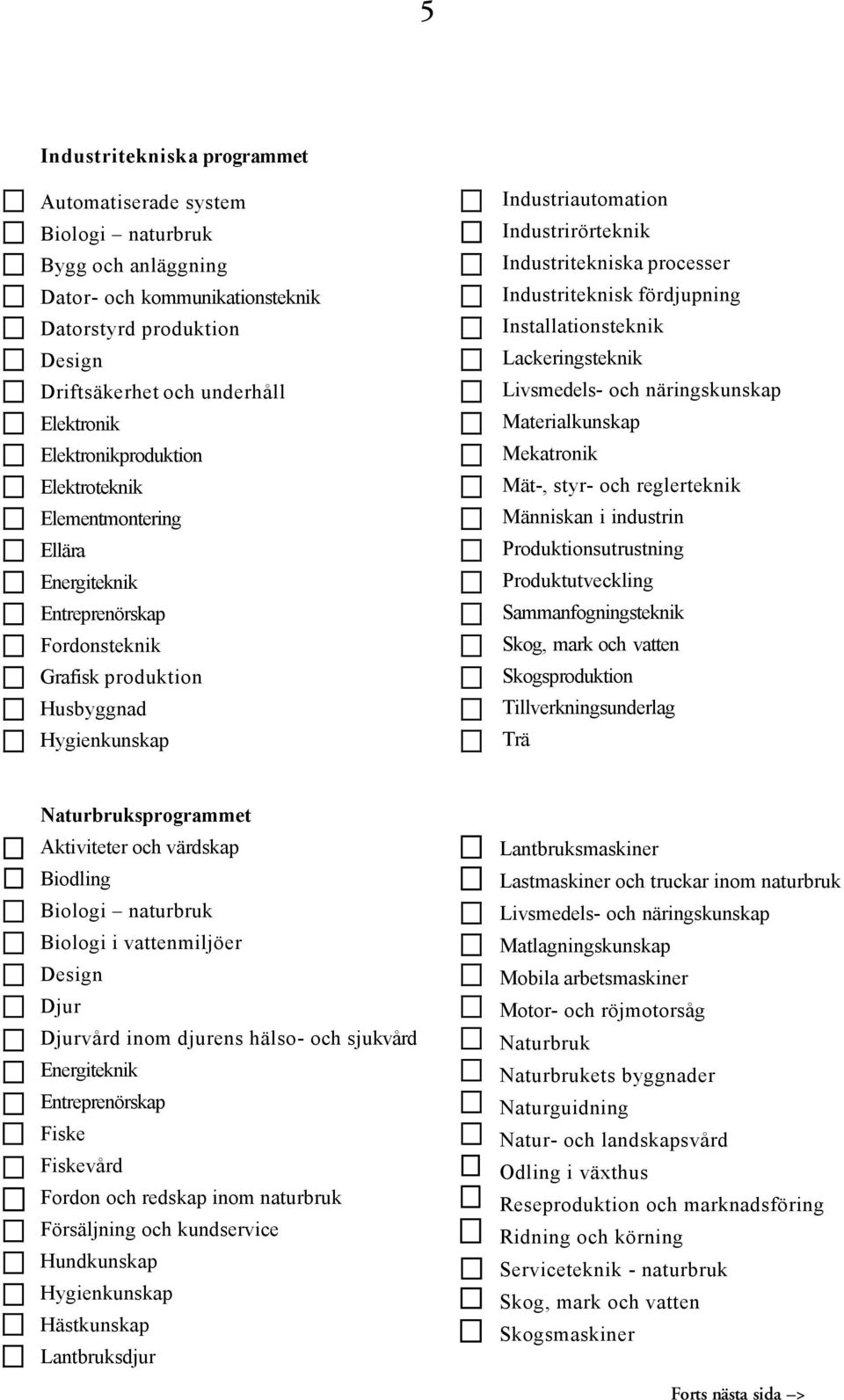 5

Industritekniska programmet

Automatiserade system
Biologi – naturbruk
Bygg och anläggning
Dator- och kommunikationsteknik
Datorstyrd produktion
Design
Driftsäkerhet och underhåll
Elektronik
Elektronikproduktion
Elektroteknik
Elementmontering
Ellära
Energiteknik
Entreprenörskap
Fordonsteknik
Grafisk produktion
Husbyggnad
Hygienkunskap

Industriautomation
Industrirörteknik
Industritekniska processer
Industriteknisk fördjupning
Installationsteknik
Lackeringsteknik
Livsmedels- och näringskunskap
Materialkunskap
Mekatronik
Mät-, styr- och reglerteknik
Människan i industrin
Produktionsutrustning
Produktutveckling
Sammanfogningsteknik
Skog, mark och vatten
Skogsproduktion
Tillverkningsunderlag
Trä

Naturbruksprogrammet

Aktiviteter och värdskap
Biodling
Biologi – naturbruk
Biologi i vattenmiljöer
Design
Djur
Djurvård inom djurens hälso- och sjukvård
Energiteknik
Entreprenörskap
Fiske
Fiskevård
Fordon och redskap inom naturbruk
Försäljning och kundservice
Hundkunskap
Hygienkunskap
Hästkunskap
Lantbruksdjur

Lantbruksmaskiner
Lastmaskiner och truckar inom naturbruk
Livsmedels- och näringskunskap
Matlagningskunskap
Mobila arbetsmaskiner
Motor- och röjmotorsåg
Naturbruk
Naturbrukets byggnader
Naturguidning
Natur- och landskapsvård
Odling i växthus
Reseproduktion och marknadsföring
Ridning och körning
Serviceteknik - naturbruk
Skog, mark och vatten
Skogsmaskiner

Forts nästa sida –>